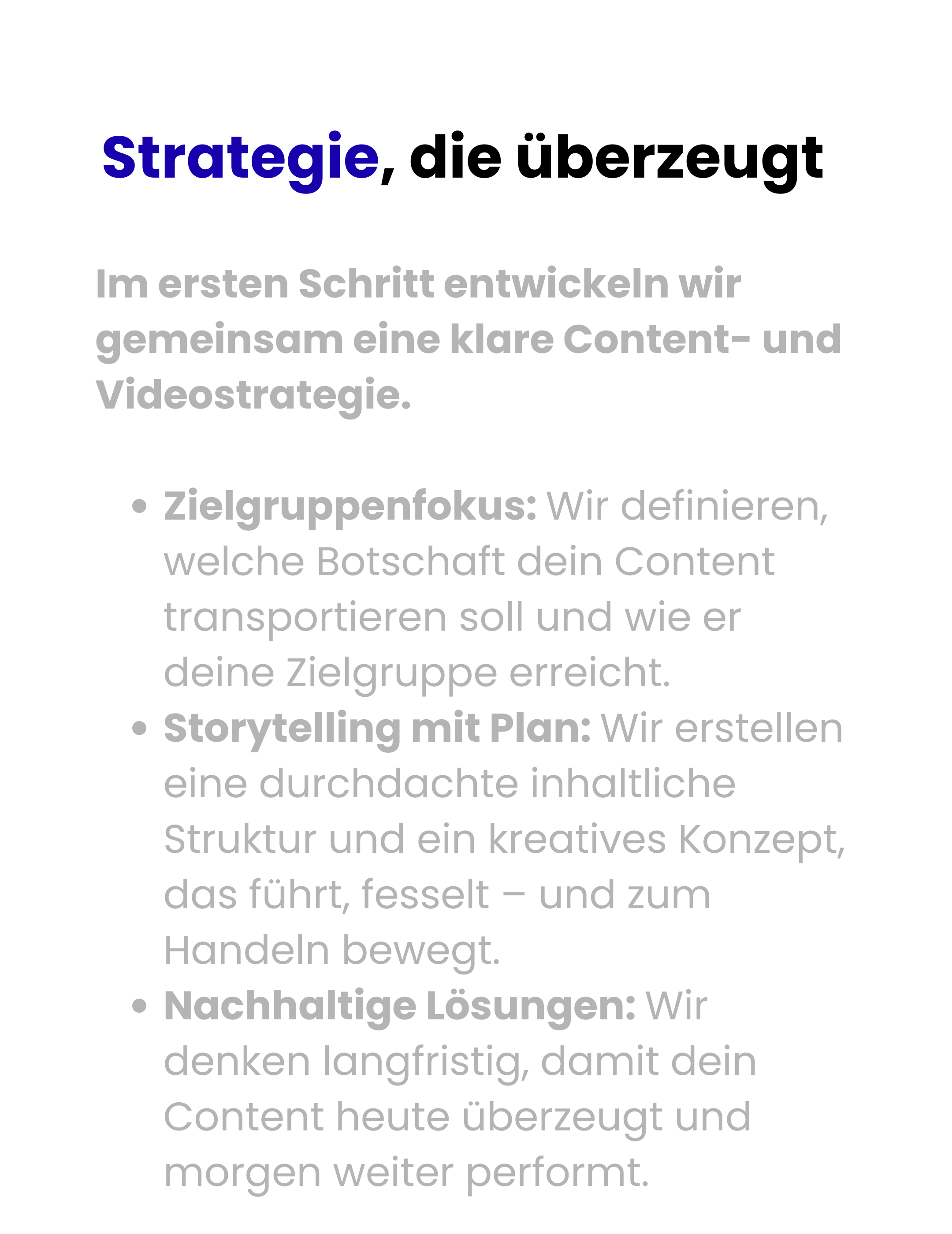 Strategie, die überzeugt

Im ersten Schritt entwickeln wir gemeinsam eine klare Content- und Videostrategie.

• Zielgruppenfokus: Wir definieren, welche Botschaft dein Content transportieren soll und wie er deine Zielgruppe erreicht.
• Storytelling mit Plan: Wir erstellen eine durchdachte inhaltliche Struktur und ein kreatives Konzept, das führt, fesselt – und zum Handeln bewegt.
• Nachhaltige Lösungen: Wir denken langfristig, damit dein Content heute überzeugt und morgen weiter performt.